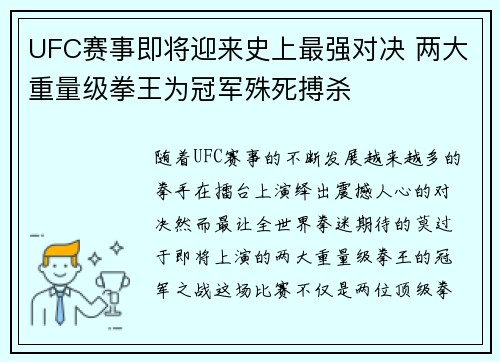 UFC赛事即将迎来史上最强对决 两大重量级拳王为冠军殊死搏杀

随着UFC赛事的不断发展越来越多的拳手在擂台上演绎出震撼人心的对决然而最让全世界拳迷期待的莫过于即将上演的两大重量级拳王的冠军之战这场比赛不仅是两位顶级拳